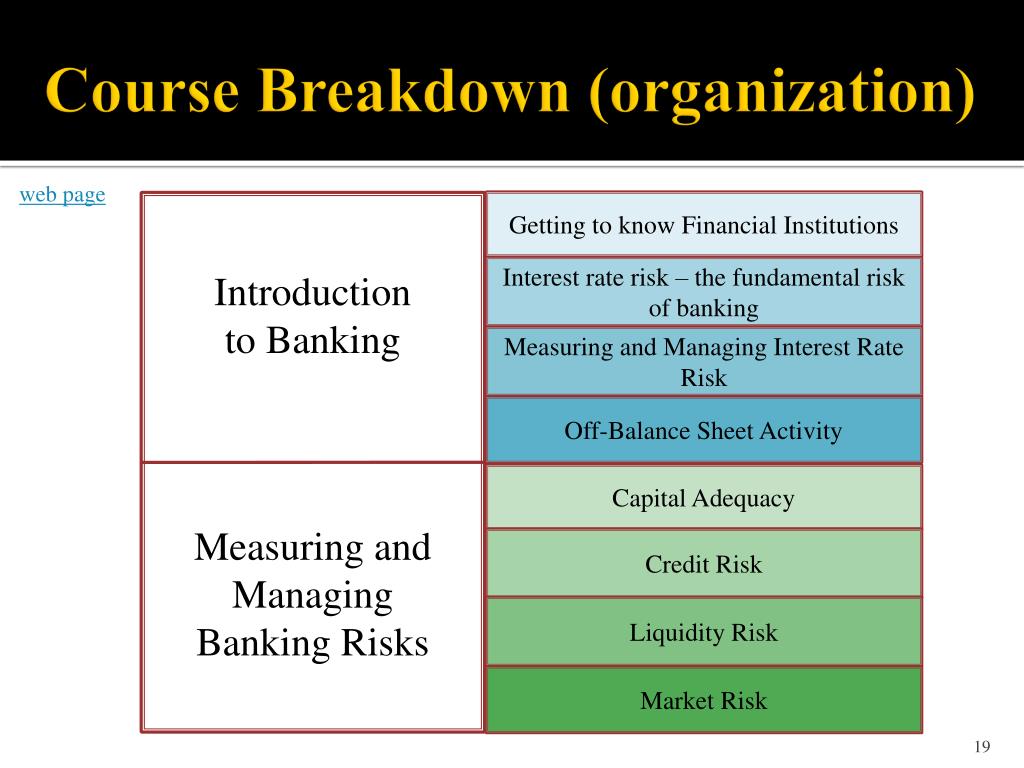 Course Breakdown (organization)

web page

Introduction to Banking

Getting to know Financial Institutions

Interest rate risk – the fundamental risk of banking

Measuring and Managing Interest Rate Risk

Off-Balance Sheet Activity

Measuring and Managing Banking Risks

Capital Adequacy

Credit Risk

Liquidity Risk

Market Risk

19